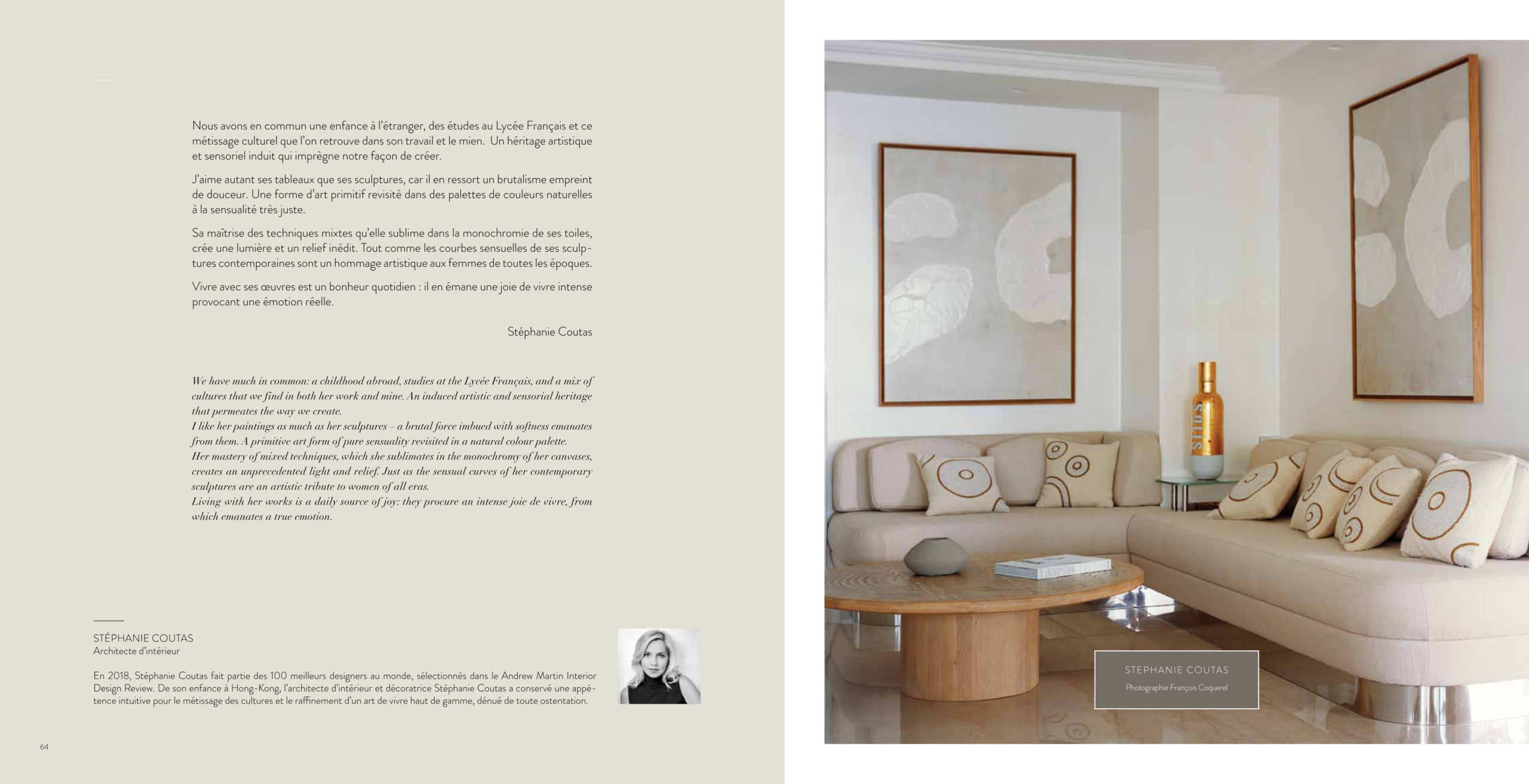 Nous avons en commun une enfance à l'étranger, des études au Lycée Français et ce métissage culturel que l'on retrouve dans son travail et le mien. Un héritage artistique et sensoriel induit qui imprègne notre façon de créer.

J'aime autant ses tableaux que ses sculptures, car il en ressort un brutalisme empreint de douceur. Une forme d'art primitif revisité dans des palettes de couleurs naturelles à la sensualité très juste.

Sa maîtrise des techniques mixtes qu'elle sublime dans la monochromie de ses toiles, crée une lumière et un relief inédit. Tout comme les courbes sensuelles de ses sculptures contemporaines sont un hommage artistique aux femmes de toutes les époques.

Vivre avec ses œuvres est un bonheur quotidien : il en émane une joie de vivre intense provocant une émotion réelle.

Stéphanie Coutas

We have much in common: a childhood abroad, studies at the Lycée Français, and a mix of cultures that we find in both her work and mine. An induced artistic and sensorial heritage that permeates the way we create.
I like her paintings as much as her sculptures – a brutal force imbued with softness emanates from them. A primitive art form of pure sensuality revisited in a natural colour palette.
Her mastery of mixed techniques, which she sublimates in the monochromy of her canvases, creates an unprecedented light and relief. Just as the sensual curves of her contemporary sculptures are an artistic tribute to women of all eras.
Living with her works is a daily source of joy: they procure an intense joie de vivre, from which emanates a true emotion.

STÉPHANIE COUTAS
Architecte d'intérieur

En 2018, Stéphanie Coutas fait partie des 100 meilleurs designers au monde, sélectionnés dans le Andrew Martin Interior Design Review. De son enfance à Hong-Kong, l'architecte d'intérieur et décoratrice Stéphanie Coutas a conservé une appétence intuitive pour le métissage des cultures et le raffinement d'un art de vivre haut de gamme, dénué de toute ostentation.

64

STEPHANIE COUTAS
Photographie François Coquerel